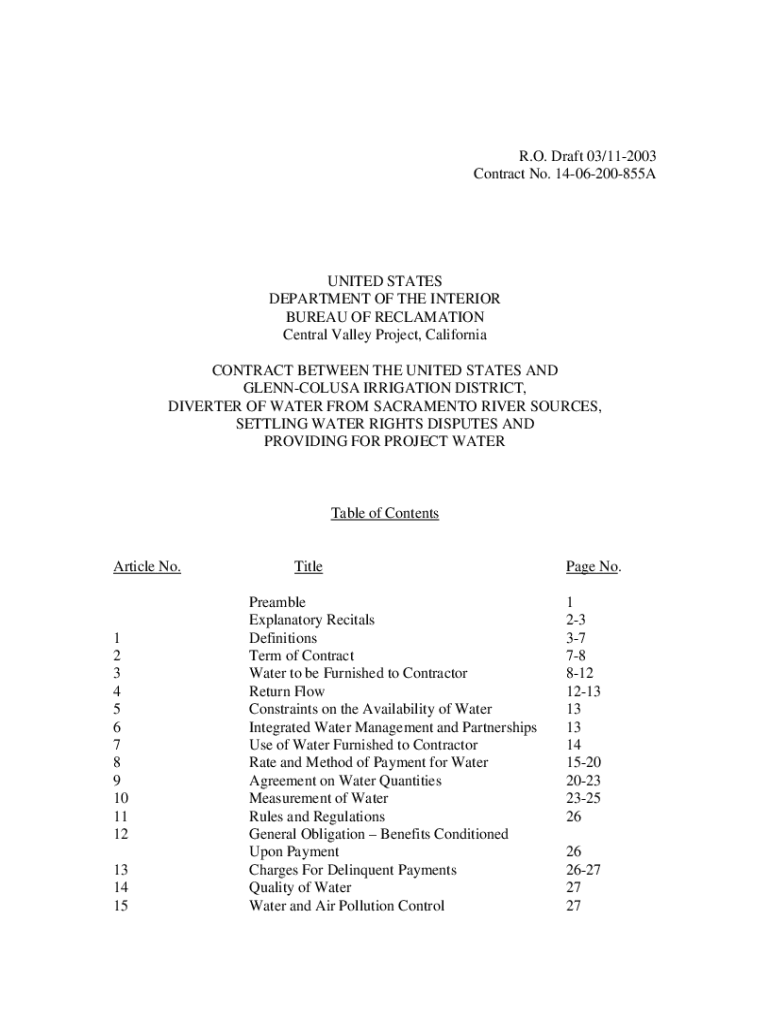 R.O. Draft 03/11-2003
Contract No. 14-06-200-855A

UNITED STATES
DEPARTMENT OF THE INTERIOR
BUREAU OF RECLAMATION
Central Valley Project, California

CONTRACT BETWEEN THE UNITED STATES AND
GLENN-COLUSA IRRIGATION DISTRICT,
DIVERTER OF WATER FROM SACRAMENTO RIVER SOURCES,
SETTLING WATER RIGHTS DISPUTES AND
PROVIDING FOR PROJECT WATER

Table of Contents

| Article No. | Title | Page No. |
|---|---|---|
| | Preamble | 1 |
| | Explanatory Recitals | 2-3 |
| 1 | Definitions | 3-7 |
| 2 | Term of Contract | 7-8 |
| 3 | Water to be Furnished to Contractor | 8-12 |
| 4 | Return Flow | 12-13 |
| 5 | Constraints on the Availability of Water | 13 |
| 6 | Integrated Water Management and Partnerships | 13 |
| 7 | Use of Water Furnished to Contractor | 14 |
| 8 | Rate and Method of Payment for Water | 15-20 |
| 9 | Agreement on Water Quantities | 20-23 |
| 10 | Measurement of Water | 23-25 |
| 11 | Rules and Regulations | 26 |
| 12 | General Obligation – Benefits Conditioned Upon Payment | 26 |
| 13 | Charges For Delinquent Payments | 26-27 |
| 14 | Quality of Water | 27 |
| 15 | Water and Air Pollution Control | 27 |